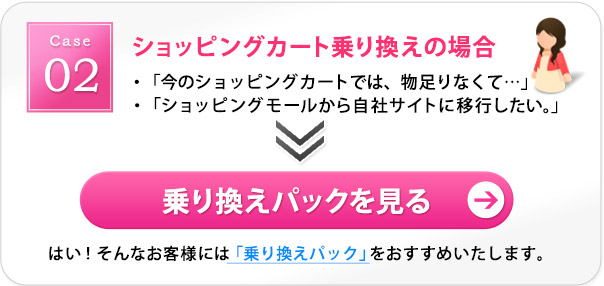 Case
02

ショッピングカート乗り換えの場合

・「今のショッピングカートでは、物足りなくて…」
・「ショッピングモールから自社サイトに移行したい。」

乗り換えパックを見る

はい！そんなお客様には「乗り換えパック」をおすすめいたします。